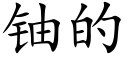 铀的